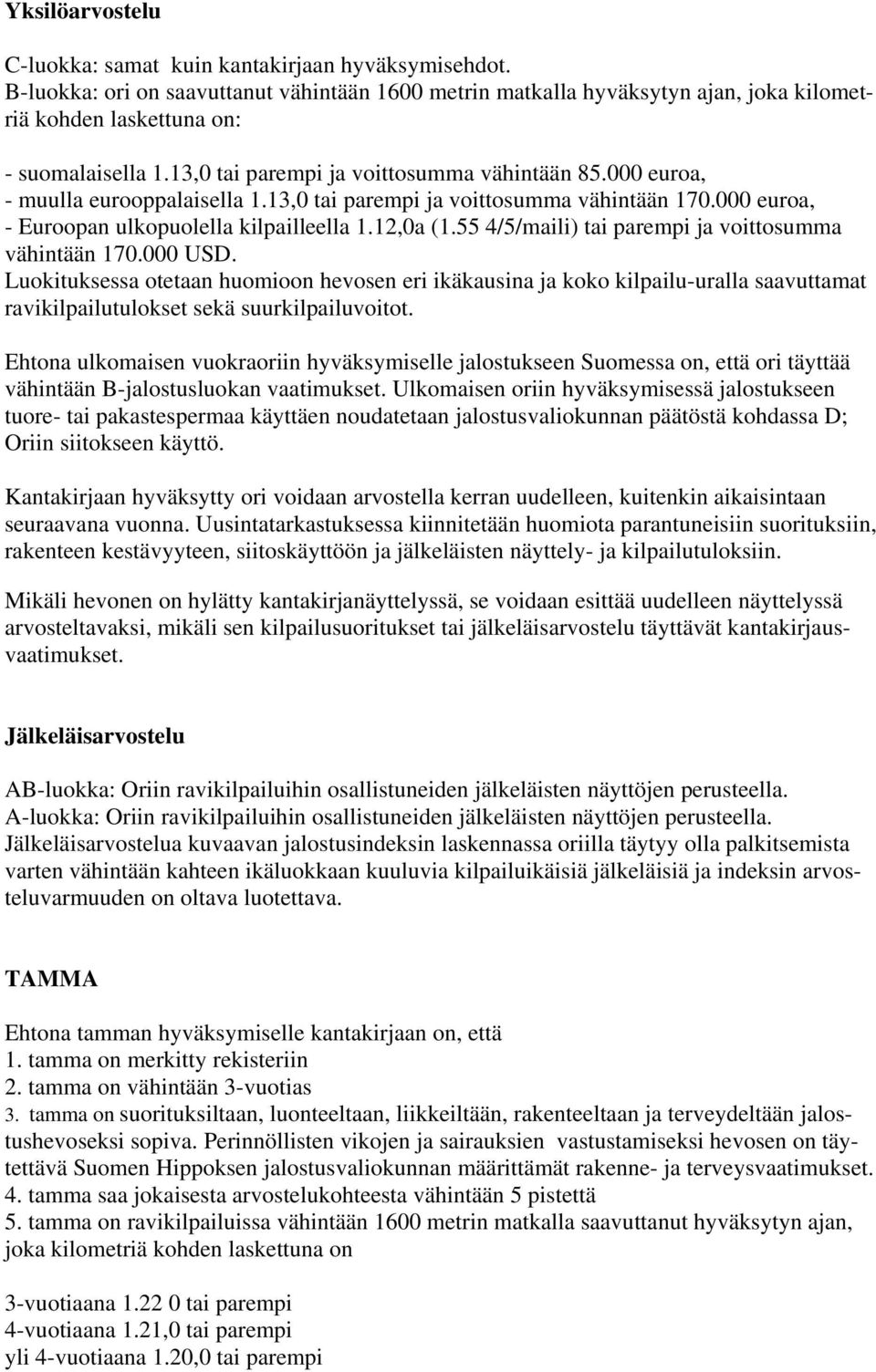 Yksilöarvostelu

C-luokka: samat kuin kantakirjaan hyväksymisehdot.
B-luokka: ori on saavuttanut vähintään 1600 metrin matkalla hyväksytyn ajan, joka kilometriä kohden laskettuna on:

- suomalaisella 1.13,0 tai parempi ja voittosumma vähintään 85.000 euroa,
- muulla eurooppalaisella 1.13,0 tai parempi ja voittosumma vähintään 170.000 euroa,
- Euroopan ulkopuolella kilpailleella 1.12,0a (1.55 4/5/maili) tai parempi ja voittosumma vähintään 170.000 USD.
Luokituksessa otetaan huomioon hevosen eri ikäkausina ja koko kilpailu-uralla saavuttamat ravikilpailutulokset sekä suurkilpailuvoitot.

Ehtona ulkomaisen vuokraoriin hyväksymiselle jalostukseen Suomessa on, että ori täyttää vähintään B-jalostusluokan vaatimukset. Ulkomaisen oriin hyväksymisessä jalostukseen tuore- tai pakastespermaa käyttäen noudatetaan jalostusvaliokunnan päätöstä kohdassa D; Oriin siitokseen käyttö.

Kantakirjaan hyväksytty ori voidaan arvostella kerran uudelleen, kuitenkin aikaisintaan seuraavana vuonna. Uusintatarkastuksessa kiinnitetään huomiota parantuneisiin suorituksiin, rakenteen kestävyyteen, siitoskäyttöön ja jälkeläisten näyttely- ja kilpailutuloksiin.

Mikäli hevonen on hylätty kantakirjanäyttelyssä, se voidaan esittää uudelleen näyttelyssä arvosteltavaksi, mikäli sen kilpailusuoritukset tai jälkeläisarvostelu täyttävät kantakirjausvaatimukset.

Jälkeläisarvostelu

AB-luokka: Oriin ravikilpailuihin osallistuneiden jälkeläisten näyttöjen perusteella.
A-luokka: Oriin ravikilpailuihin osallistuneiden jälkeläisten näyttöjen perusteella.
Jälkeläisarvostelua kuvaavan jalostusindeksin laskennassa oriilla täytyy olla palkitsemista varten vähintään kahteen ikäluokkaan kuuluvia kilpailuikäisiä jälkeläisiä ja indeksin arvosteluvarmuuden on oltava luotettava.

TAMMA

Ehtona tamman hyväksymiselle kantakirjaan on, että
1. tamma on merkitty rekisteriin
2. tamma on vähintään 3-vuotias
3. tamma on suorituksiltaan, luonteeltaan, liikkeiltään, rakenteeltaan ja terveydeltään jalostushevoseksi sopiva. Perinnöllisten vikojen ja sairauksien vastustamiseksi hevosen on täytettävä Suomen Hippoksen jalostusvaliokunnan määrittämät rakenne- ja terveysvaatimukset.
4. tamma saa jokaisesta arvostelukohteesta vähintään 5 pistettä
5. tamma on ravikilpailuissa vähintään 1600 metrin matkalla saavuttanut hyväksytyn ajan, joka kilometriä kohden laskettuna on

3-vuotiaana 1.22 0 tai parempi
4-vuotiaana 1.21,0 tai parempi
yli 4-vuotiaana 1.20,0 tai parempi